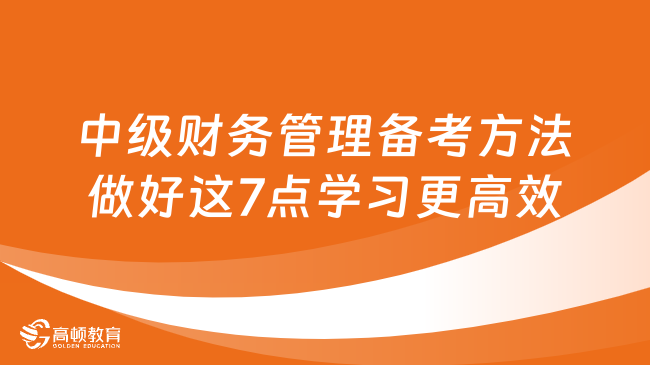 中级财务管理备考方法
做好这7点学习更高效

高顿教育
GOLDEN EDUCATION